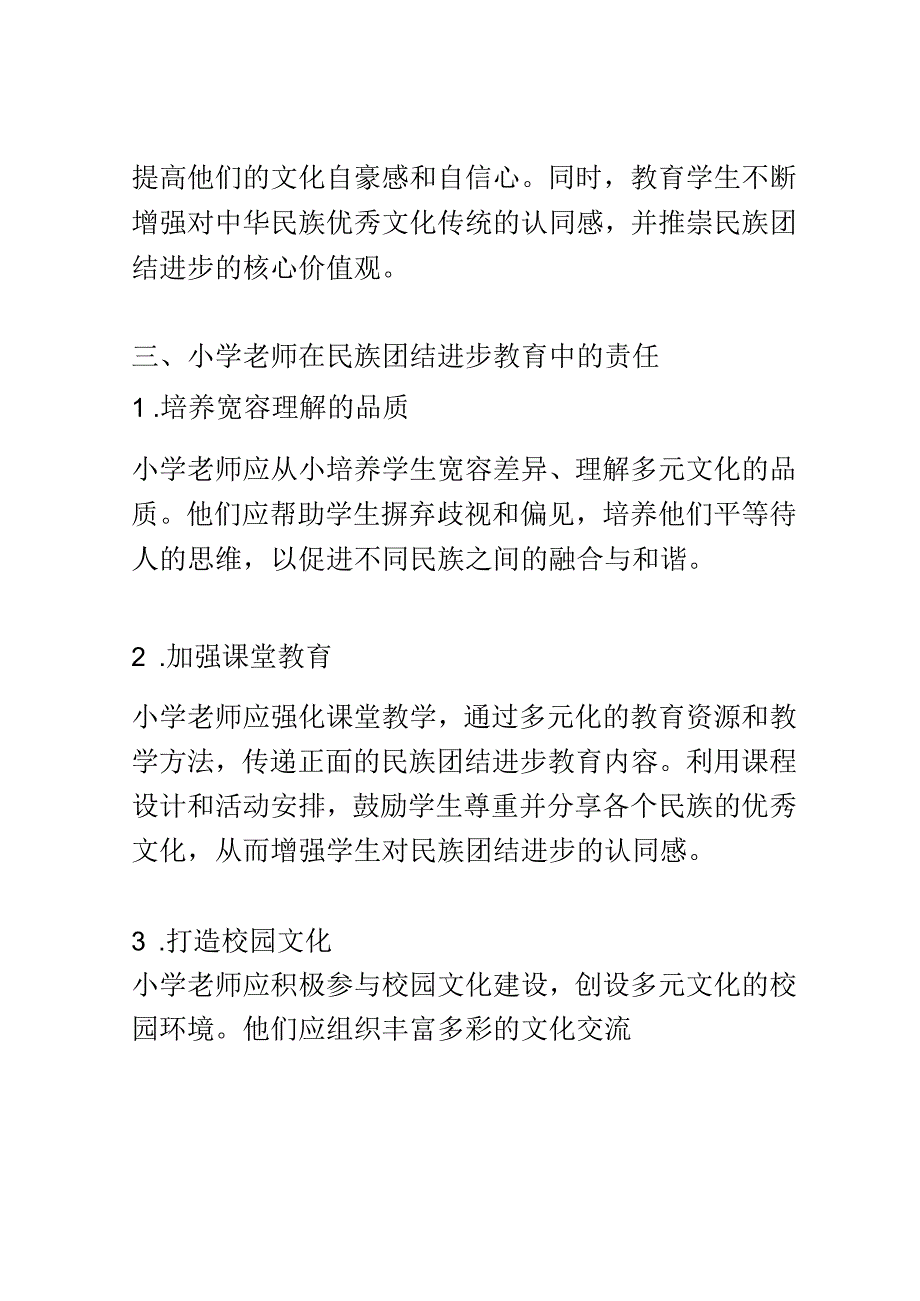 提高他们的文化自豪感和自信心。同时，教育学生不断增强对中华民族优秀文化传统的认同感，并推崇民族团结进步的核心价值观。

三、小学老师在民族团结进步教育中的责任

1 .培养宽容理解的品质

小学老师应从小培养学生宽容差异、理解多元文化的品质。他们应帮助学生摒弃歧视和偏见，培养他们平等待人的思维，以促进不同民族之间的融合与和谐。

2 .加强课堂教育

小学老师应强化课堂教学，通过多元化的教育资源和教学方法，传递正面的民族团结进步教育内容。利用课程设计和活动安排，鼓励学生尊重并分享各个民族的优秀文化，从而增强学生对民族团结进步的认同感。

3 .打造校园文化

小学老师应积极参与校园文化建设，创设多元文化的校园环境。他们应组织丰富多彩的文化交流